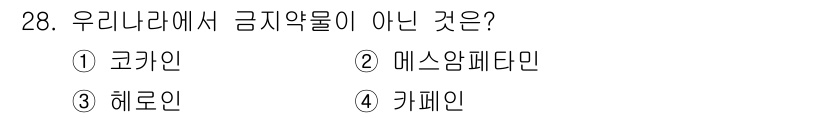 28. 우리나라에서 금지약물이 아닌 것은?

① 코카인 ② 메스암페타민

③ 헤로인 ④ 카페인